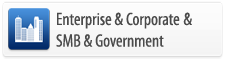 Enterprise & Corporate & SMB & Government